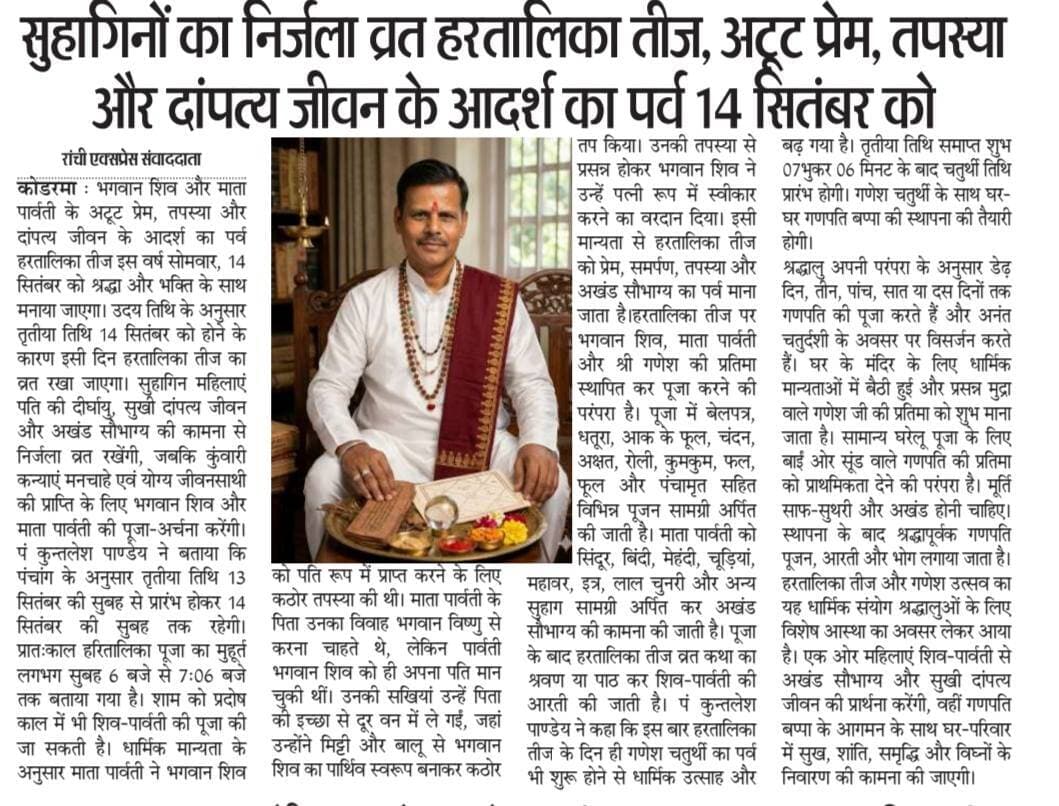 सुहागिनों का निर्जला व्रत हरतालिका तीज, अटूट प्रेम, तपस्या और दांपत्य जीवन के आदर्श का पर्व 14 सितंबर को

रांची एक्सप्रेस संवाददाता

कोडरमा : भगवान शिव और माता पार्वती के अटूट प्रेम, तपस्या और दांपत्य जीवन के आदर्श का पर्व हरतालिका तीज इस वर्ष सोमवार, 14 सितंबर को श्रद्धा और भक्ति के साथ मनाया जाएगा। उदय तिथि के अनुसार तृतीया तिथि 14 सितंबर को होने के कारण इसी दिन हरतालिका तीज का व्रत रखा जाएगा। सुहागिन महिलाएं पति की दीर्घायु, सुखी दांपत्य जीवन और अखंड सौभाग्य की कामना से निर्जला व्रत रखेंगी, जबकि कुंवारी कन्याएं मनचाहे एवं योग्य जीवनसाथी की प्राप्ति के लिए भगवान शिव और माता पार्वती की पूजा-अर्चना करेंगी। पं कुन्तलेश पाण्डेय ने बताया कि पंचांग के अनुसार तृतीया तिथि 13 सितंबर की सुबह से प्रारंभ होकर 14 सितंबर की सुबह तक रहेगी। प्रातःकाल हरितालिका पूजा का मुहूर्त लगभग सुबह 6 बजे से 7:06 बजे तक बताया गया है। शाम को प्रदोष काल में भी शिव-पार्वती की पूजा की जा सकती है। धार्मिक मान्यता के अनुसार माता पार्वती ने भगवान शिव को पति रूप में प्राप्त करने के लिए कठोर तपस्या की थी। माता पार्वती के पिता उनका विवाह भगवान विष्णु से करना चाहते थे, लेकिन पार्वती भगवान शिव को ही अपना पति मान चुकी थीं। उनकी सखियां उन्हें पिता की इच्छा से दूर वन में ले गईं, जहां उन्होंने मिट्टी और बालू से भगवान शिव का पार्थिव स्वरूप बनाकर कठोर तप किया। उनकी तपस्या से प्रसन्न होकर भगवान शिव ने उन्हें पत्नी रूप में स्वीकार करने का वरदान दिया। इसी मान्यता से हरतालिका तीज को प्रेम, समर्पण, तपस्या और अखंड सौभाग्य का पर्व माना जाता है।हरतालिका तीज पर भगवान शिव, माता पार्वती और श्री गणेश की प्रतिमा स्थापित कर पूजा करने की परंपरा है। पूजा में बेलपत्र, धतूरा, आक के फूल, चंदन, अक्षत, रोली, कुमकुम, फल, फूल और पंचामृत सहित विभिन्न पूजन सामग्री अर्पित की जाती है। माता पार्वती को सिंदूर, बिंदी, मेहंदी, चूड़ियां, महावर, इत्र, लाल चुनरी और अन्य सुहाग सामग्री अर्पित कर अखंड सौभाग्य की कामना की जाती है। पूजा के बाद हरतालिका तीज व्रत कथा का श्रवण या पाठ कर शिव-पार्वती की आरती की जाती है। पं कुन्तलेश पाण्डेय ने कहा कि इस बार हरतालिका तीज के दिन ही गणेश चतुर्थी का पर्व भी शुरू होने से धार्मिक उत्साह और बढ़ गया है। तृतीया तिथि समाप्त शुभ 07भुकर 06 मिनट के बाद चतुर्थी तिथि प्रारंभ होगी। गणेश चतुर्थी के साथ घर-घर गणपति बप्पा की स्थापना की तैयारी होगी।

श्रद्धालु अपनी परंपरा के अनुसार डेढ़ दिन, तीन, पांच, सात या दस दिनों तक गणपति की पूजा करते हैं और अनंत चतुर्दशी के अवसर पर विसर्जन करते हैं। घर के मंदिर के लिए धार्मिक मान्यताओं में बैठी हुई और प्रसन्न मुद्रा वाले गणेश जी की प्रतिमा को शुभ माना जाता है। सामान्य घरेलू पूजा के लिए बाईं ओर सूंड वाले गणपति की प्रतिमा को प्राथमिकता देने की परंपरा है। मूर्ति साफ-सुथरी और अखंड होनी चाहिए। स्थापना के बाद श्रद्धापूर्वक गणपति पूजन, आरती और भोग लगाया जाता है। हरतालिका तीज और गणेश उत्सव का यह धार्मिक संयोग श्रद्धालुओं के लिए विशेष आस्था का अवसर लेकर आया है। एक ओर महिलाएं शिव-पार्वती से अखंड सौभाग्य और सुखी दांपत्य जीवन की प्रार्थना करेंगी, वहीं गणपति बप्पा के आगमन के साथ घर-परिवार में सुख, शांति, समृद्धि और विघ्नों के निवारण की कामना की जाएगी।